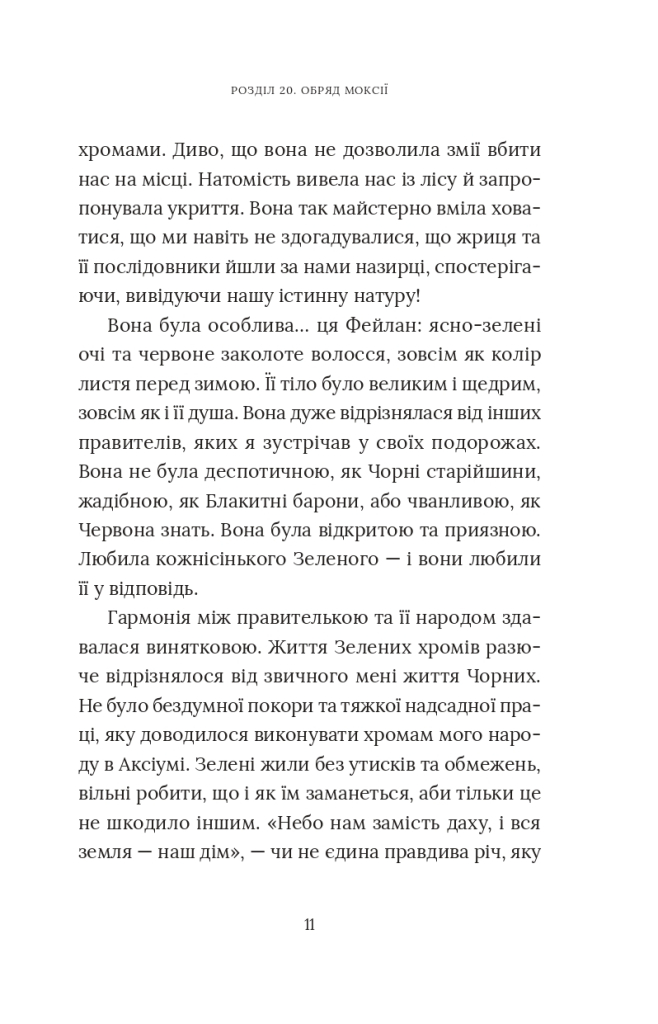 РОЗДІЛ 20. ОБРЯД МОКСІЇ

хромами. Диво, що вона не дозволила змії вбити нас на місці. Натомість вивела нас із лісу й запропонувала укриття. Вона так майстерно вміла ховатися, що ми навіть не здогадувалися, що жриця та її послідовники йшли за нами назирці, спостерігаючи, вивідуючи нашу істинну натуру!

Вона була особлива... ця Фейлан: ясно-зелені очі та червоне заколоте волосся, зовсім як колір листя перед зимою. Її тіло було великим і щедрим, зовсім як і її душа. Вона дуже відрізнялася від інших правителів, яких я зустрічав у своїх подорожах. Вона не була деспотичною, як Чорні старійшини, жадібною, як Блакитні барони, або чванливою, як Червона знать. Вона була відкритою та приязною. Любила кожнісінького Зеленого — і вони любили її у відповідь.

Гармонія між правителькою та її народом здавалася винятковою. Життя Зелених хромів разюче відрізнялося від звичного мені життя Чорних. Не було бездумної покори та тяжкої надсадної праці, яку доводилося виконувати хромам мого народу в Аксіумі. Зелені жили без утисків та обмежень, вільні робити, що і як їм заманеться, аби тільки це не шкодило іншим. «Небо нам замість даху, і вся земля — наш дім», — чи не єдина правдива річ, яку

11